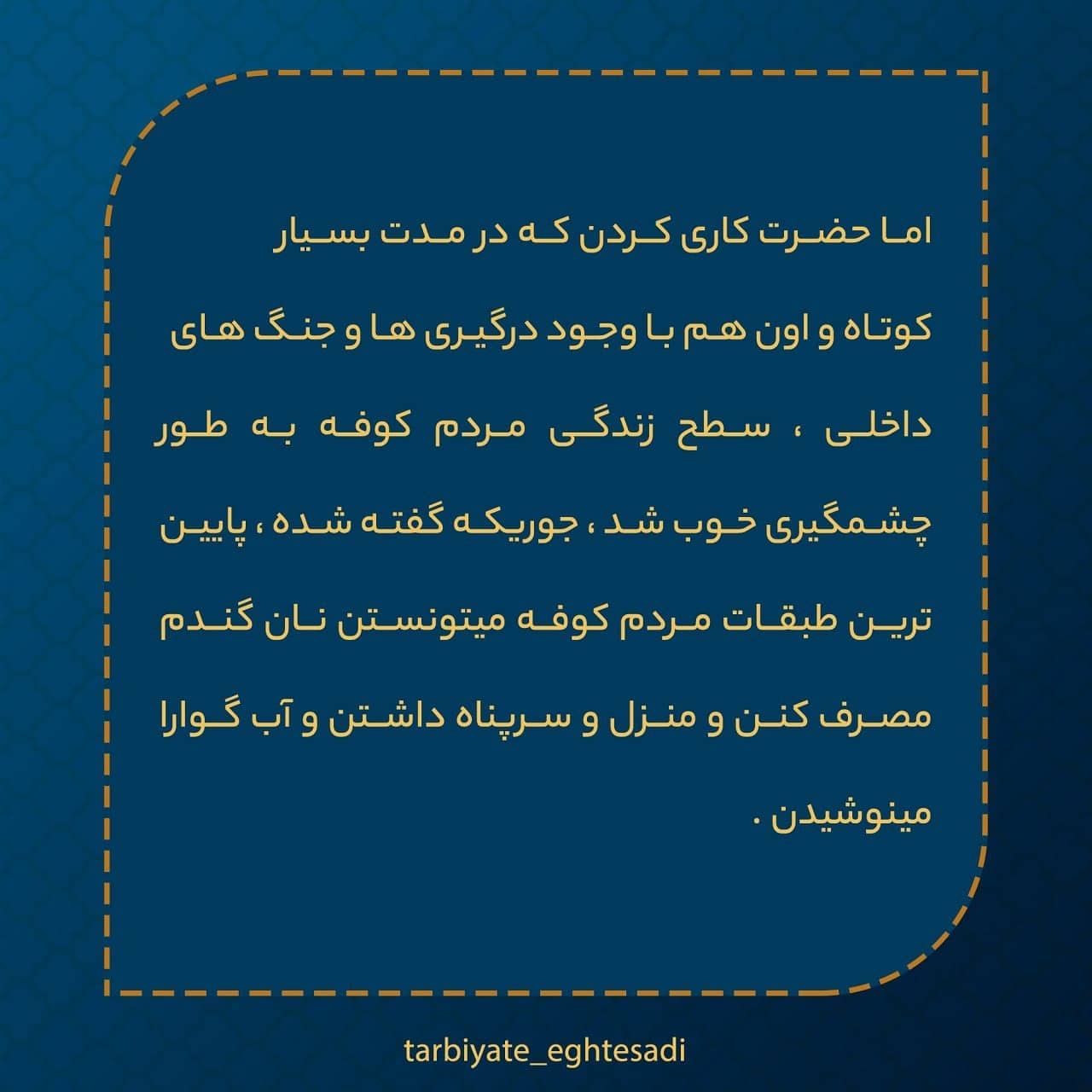 اما حضرت کاری کردن که در مدت بسیار کوتاه و اون هم با وجود درگیری ها و جنگ های داخلی ، سطح زندگی مردم کوفه به طور چشمگیری خوب شد ، جوریکه گفته شده ، پایین ترین طبقات مردم کوفه میتونستن نان گندم مصرف کنن و منزل و سرپناه داشتن و آب گوارا مینوشیدن .

tarbiyate_eghtesadi